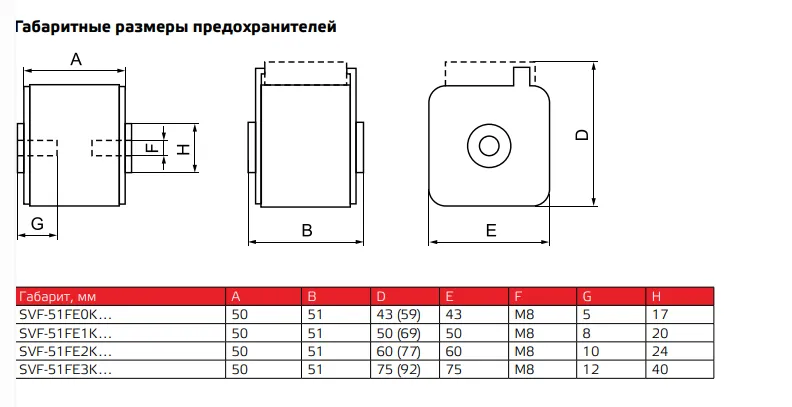 Габаритные размеры предохранителей

A

F

H

G

B

D

E

| Габарит, мм | A | B | D | E | F | G | H |
|---|---|---|---|---|---|---|---|
| SVF-51FE0K… | 50 | 51 | 43 (59) | 43 | M8 | 5 | 17 |
| SVF-51FE1K… | 50 | 51 | 50 (69) | 50 | M8 | 8 | 20 |
| SVF-51FE2K… | 50 | 51 | 60 (77) | 60 | M8 | 10 | 24 |
| SVF-51FE3K… | 50 | 51 | 75 (92) | 75 | M8 | 12 | 40 |